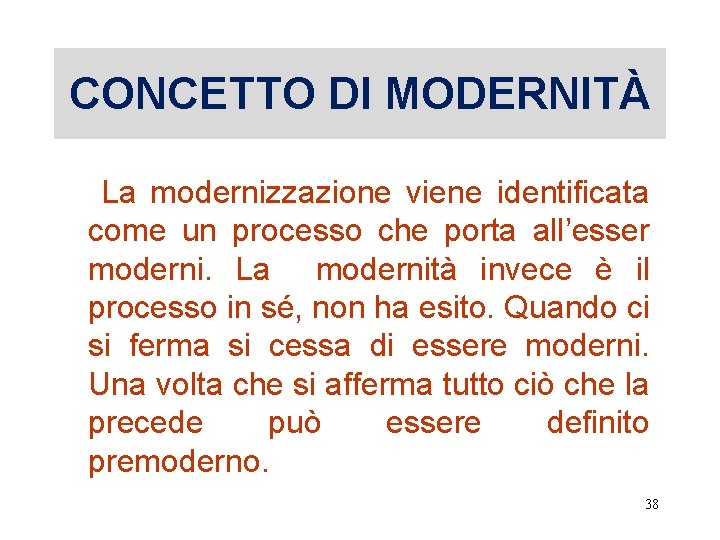 CONCETTO DI MODERNITÀ

La modernizzazione viene identificata come un processo che porta all’esser moderni. La modernità invece è il processo in sé, non ha esito. Quando ci si ferma si cessa di essere moderni. Una volta che si afferma tutto ciò che la precede può essere definito premoderno.

38